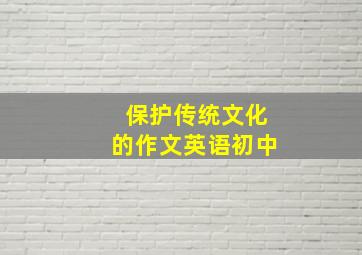 保护传统文化
的作文英语初中